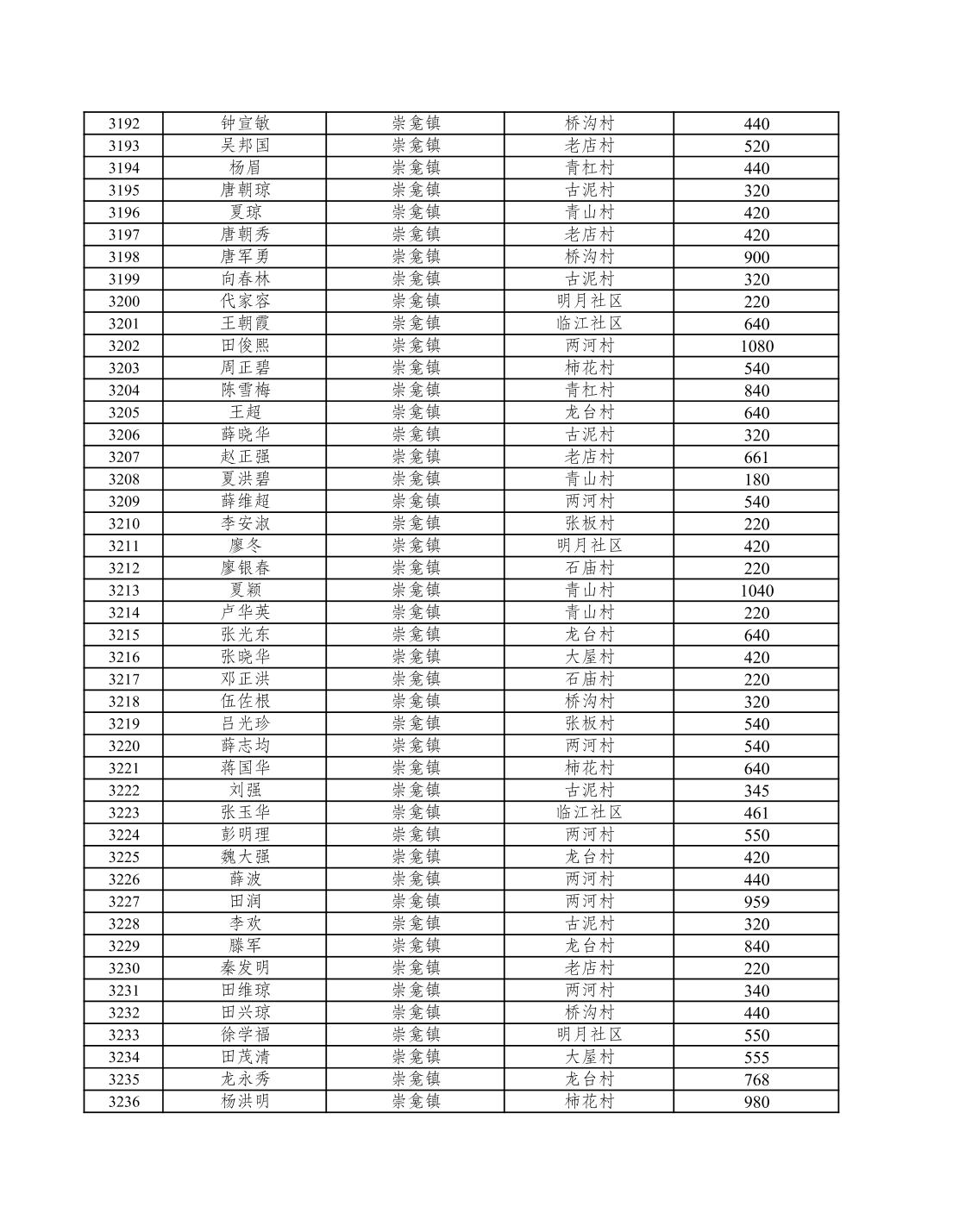 | 3192 | 钟宣敏 | 崇龛镇 | 桥沟村 | 440 |
|---|---|---|---|---|
| 3193 | 吴邦国 | 崇龛镇 | 老店村 | 520 |
| 3194 | 杨眉 | 崇龛镇 | 青杠村 | 440 |
| 3195 | 唐朝琼 | 崇龛镇 | 古泥村 | 320 |
| 3196 | 夏琼 | 崇龛镇 | 青山村 | 420 |
| 3197 | 唐朝秀 | 崇龛镇 | 老店村 | 420 |
| 3198 | 唐军勇 | 崇龛镇 | 桥沟村 | 900 |
| 3199 | 向春林 | 崇龛镇 | 古泥村 | 320 |
| 3200 | 代家容 | 崇龛镇 | 明月社区 | 220 |
| 3201 | 王朝霞 | 崇龛镇 | 临江社区 | 640 |
| 3202 | 田俊熙 | 崇龛镇 | 两河村 | 1080 |
| 3203 | 周正碧 | 崇龛镇 | 柿花村 | 540 |
| 3204 | 陈雪梅 | 崇龛镇 | 青杠村 | 840 |
| 3205 | 王超 | 崇龛镇 | 龙台村 | 640 |
| 3206 | 薛晓华 | 崇龛镇 | 古泥村 | 320 |
| 3207 | 赵正强 | 崇龛镇 | 老店村 | 661 |
| 3208 | 夏洪碧 | 崇龛镇 | 青山村 | 180 |
| 3209 | 薛维超 | 崇龛镇 | 两河村 | 540 |
| 3210 | 李安淑 | 崇龛镇 | 张板村 | 220 |
| 3211 | 廖冬 | 崇龛镇 | 明月社区 | 420 |
| 3212 | 廖银春 | 崇龛镇 | 石庙村 | 220 |
| 3213 | 夏颖 | 崇龛镇 | 青山村 | 1040 |
| 3214 | 卢华英 | 崇龛镇 | 青山村 | 220 |
| 3215 | 张光东 | 崇龛镇 | 龙台村 | 640 |
| 3216 | 张晓华 | 崇龛镇 | 大屋村 | 420 |
| 3217 | 邓正洪 | 崇龛镇 | 石庙村 | 220 |
| 3218 | 伍佐根 | 崇龛镇 | 桥沟村 | 320 |
| 3219 | 吕光珍 | 崇龛镇 | 张板村 | 540 |
| 3220 | 薛志均 | 崇龛镇 | 两河村 | 540 |
| 3221 | 蒋国华 | 崇龛镇 | 柿花村 | 640 |
| 3222 | 刘强 | 崇龛镇 | 古泥村 | 345 |
| 3223 | 张玉华 | 崇龛镇 | 临江社区 | 461 |
| 3224 | 彭明理 | 崇龛镇 | 两河村 | 550 |
| 3225 | 魏大强 | 崇龛镇 | 龙台村 | 420 |
| 3226 | 薛波 | 崇龛镇 | 两河村 | 440 |
| 3227 | 田润 | 崇龛镇 | 两河村 | 959 |
| 3228 | 李欢 | 崇龛镇 | 古泥村 | 320 |
| 3229 | 滕军 | 崇龛镇 | 龙台村 | 840 |
| 3230 | 秦发明 | 崇龛镇 | 老店村 | 220 |
| 3231 | 田维琼 | 崇龛镇 | 两河村 | 340 |
| 3232 | 田兴琼 | 崇龛镇 | 桥沟村 | 440 |
| 3233 | 徐学福 | 崇龛镇 | 明月社区 | 550 |
| 3234 | 田茂清 | 崇龛镇 | 大屋村 | 555 |
| 3235 | 龙永秀 | 崇龛镇 | 龙台村 | 768 |
| 3236 | 杨洪明 | 崇龛镇 | 柿花村 | 980 |